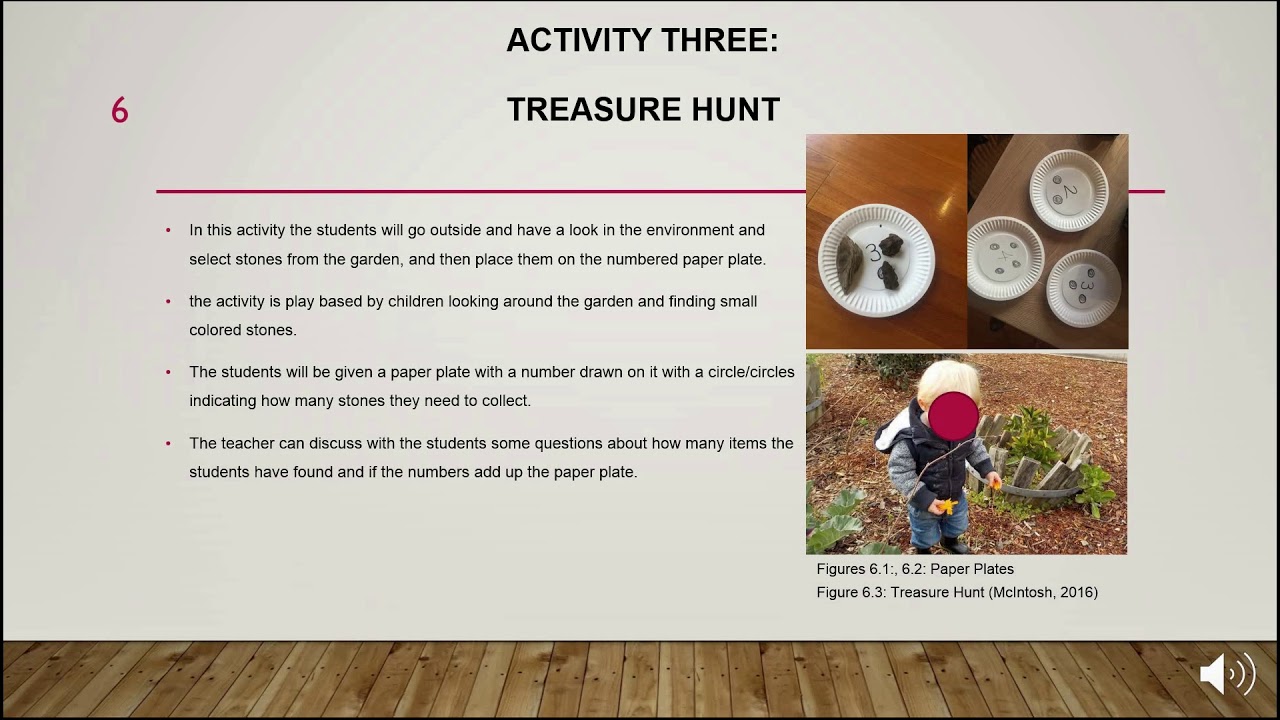 6

ACTIVITY THREE:

TREASURE HUNT

• In this activity the students will go outside and have a look in the environment and select stones from the garden, and then place them on the numbered paper plate.

• the activity is play based by children looking around the garden and finding small colored stones.

• The students will be given a paper plate with a number drawn on it with a circle/circles indicating how many stones they need to collect.

• The teacher can discuss with the students some questions about how many items the students have found and if the numbers add up the paper plate.

3

2

4

3

Figures 6.1:, 6.2: Paper Plates
Figure 6.3: Treasure Hunt (McIntosh, 2016)